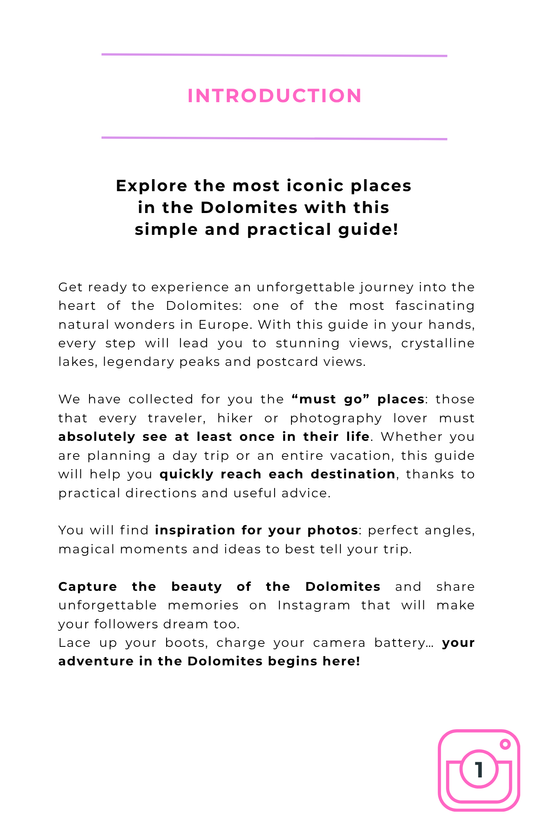 INTRODUCTION

Explore the most iconic places in the Dolomites with this simple and practical guide!

Get ready to experience an unforgettable journey into the heart of the Dolomites: one of the most fascinating natural wonders in Europe. With this guide in your hands, every step will lead you to stunning views, crystalline lakes, legendary peaks and postcard views.

We have collected for you the “must go” places: those that every traveler, hiker or photography lover must absolutely see at least once in their life. Whether you are planning a day trip or an entire vacation, this guide will help you quickly reach each destination, thanks to practical directions and useful advice.

You will find inspiration for your photos: perfect angles, magical moments and ideas to best tell your trip.

Capture the beauty of the Dolomites and share unforgettable memories on Instagram that will make your followers dream too.
Lace up your boots, charge your camera battery... your adventure in the Dolomites begins here!

1